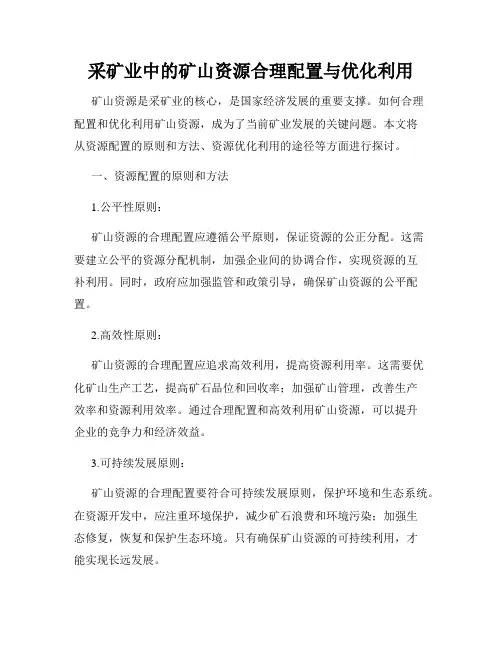 采矿业中的矿山资源合理配置与优化利用

矿山资源是采矿业的核心，是国家经济发展的重要支撑。如何合理配置和优化利用矿山资源，成为了当前矿业发展的关键问题。本文将从资源配置的原则和方法、资源优化利用的途径等方面进行探讨。

一、资源配置的原则和方法

1.公平性原则：

矿山资源的合理配置应遵循公平原则，保证资源的公正分配。这需要建立公平的资源分配机制，加强企业间的协调合作，实现资源的互补利用。同时，政府应加强监管和政策引导，确保矿山资源的公平配置。

2.高效性原则：

矿山资源的合理配置应追求高效利用，提高资源利用率。这需要优化矿山生产工艺，提高矿石品位和回收率；加强矿山管理，改善生产效率和资源利用效率。通过合理配置和高效利用矿山资源，可以提升企业的竞争力和经济效益。

3.可持续发展原则：

矿山资源的合理配置要符合可持续发展原则，保护环境和生态系统。在资源开发中，应注重环境保护，减少矿石浪费和环境污染；加强生态修复，恢复和保护生态环境。只有确保矿山资源的可持续利用，才能实现长远发展。